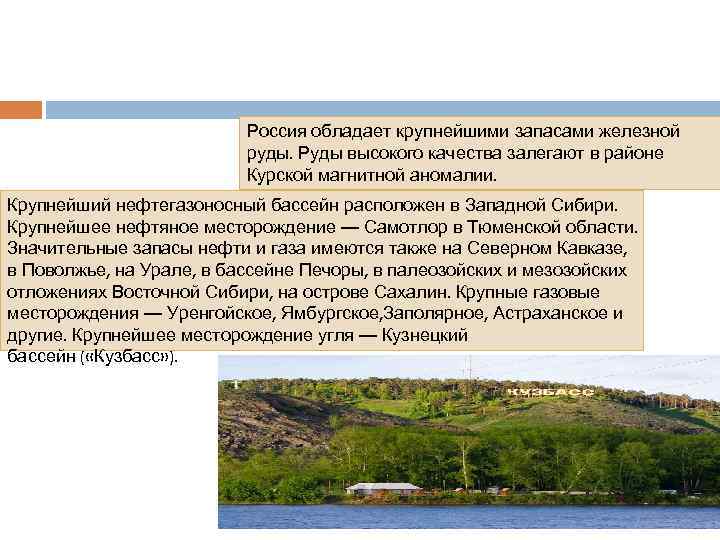 Россия обладает крупнейшими запасами железной руды. Руды высокого качества залегают в районе Курской магнитной аномалии.

Крупнейший нефтегазоносный бассейн расположен в Западной Сибири. Крупнейшее нефтяное месторождение — Самотлор в Тюменской области. Значительные запасы нефти и газа имеются также на Северном Кавказе, в Поволжье, на Урале, в бассейне Печоры, в палеозойских и мезозойских отложениях Восточной Сибири, на острове Сахалин. Крупные газовые месторождения — Уренгойское, Ямбургское,Заполярное, Астраханское и другие. Крупнейшее месторождение угля — Кузнецкий бассейн («Кузбасс»).

КУЗБАСС